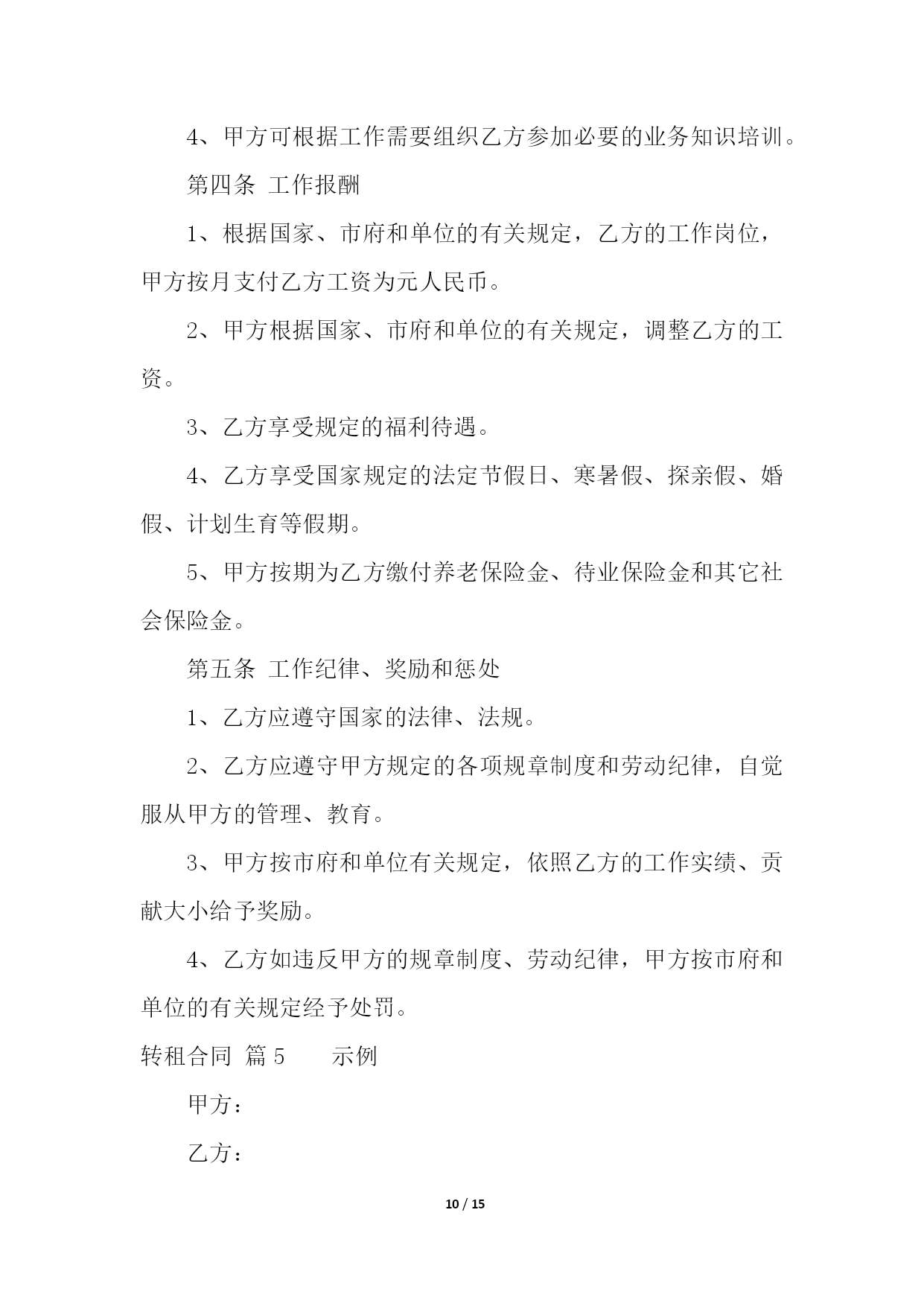 4、甲方可根据工作需要组织乙方参加必要的业务知识培训。

第四条 工作报酬

1、根据国家、市府和单位的有关规定，乙方的工作岗位，甲方按月支付乙方工资为元人民币。

2、甲方根据国家、市府和单位的有关规定，调整乙方的工资。

3、乙方享受规定的福利待遇。

4、乙方享受国家规定的法定节假日、寒暑假、探亲假、婚假、计划生育等假期。

5、甲方按期为乙方缴付养老保险金、待业保险金和其它社会保险金。

第五条 工作纪律、奖励和惩处

1、乙方应遵守国家的法律、法规。

2、乙方应遵守甲方规定的各项规章制度和劳动纪律，自觉服从甲方的管理、教育。

3、甲方按市府和单位有关规定，依照乙方的工作实绩、贡献大小给予奖励。

4、乙方如违反甲方的规章制度、劳动纪律，甲方按市府和单位的有关规定经予处罚。

转租合同 篇5 示例

甲方：

乙方：

10 / 15